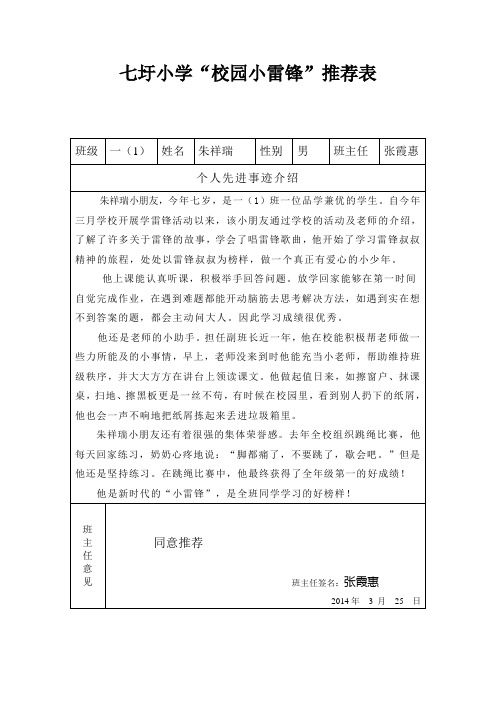 七圩小学“校园小雷锋”推荐表

| 班级 | 一（1） | 姓名 | 朱祥瑞 | 性别 | 男 | 班主任 | 张霞惠 |
|---|---|---|---|---|---|---|---|

个人先进事迹介绍

朱祥瑞小朋友，今年七岁，是一（1）班一位品学兼优的学生。自今年三月学校开展学雷锋活动以来，该小朋友通过学校的活动及老师的介绍，了解了许多关于雷锋的故事，学会了唱雷锋歌曲，他开始了学习雷锋叔叔精神的旅程，处处以雷锋叔叔为榜样，做一个真正有爱心的小少年。

他上课能认真听课，积极举手回答问题。放学回家能够在第一时间自觉完成作业，在遇到难题都能开动脑筋去思考解决方法，如遇到实在想不到答案的题，都会主动问大人。因此学习成绩很优秀。

他还是老师的小助手。担任副班长近一年，他在校能积极帮老师做一些力所能及的小事情，早上，老师没来到时他能充当小老师，帮助维持班级秩序，并大大方方在讲台上领读课文。他做起值日来，如擦窗户、抹课桌，扫地、擦黑板更是一丝不苟，有时候在校园里，看到别人扔下的纸屑，他也会一声不响地把纸屑拣起来丢进垃圾箱里。

朱祥瑞小朋友还有着很强的集体荣誉感。去年全校组织跳绳比赛，他每天回家练习，奶奶心疼地说：“脚都痛了，不要跳了，歇会吧。”但是他还是坚持练习。在跳绳比赛中，他最终获得了全年级第一的好成绩！

他是新时代的“小雷锋”，是全班同学学习的好榜样！

班主任意见

同意推荐

班主任签名：张霞惠

2014 年 3 月 25 日